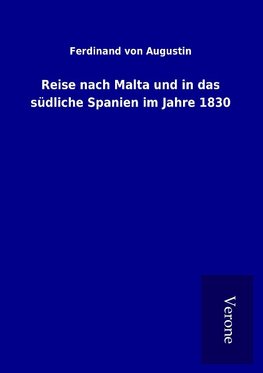 Ferdinand von Augustin

Reise nach Malta und in das südliche Spanien im Jahre 1830

Verone